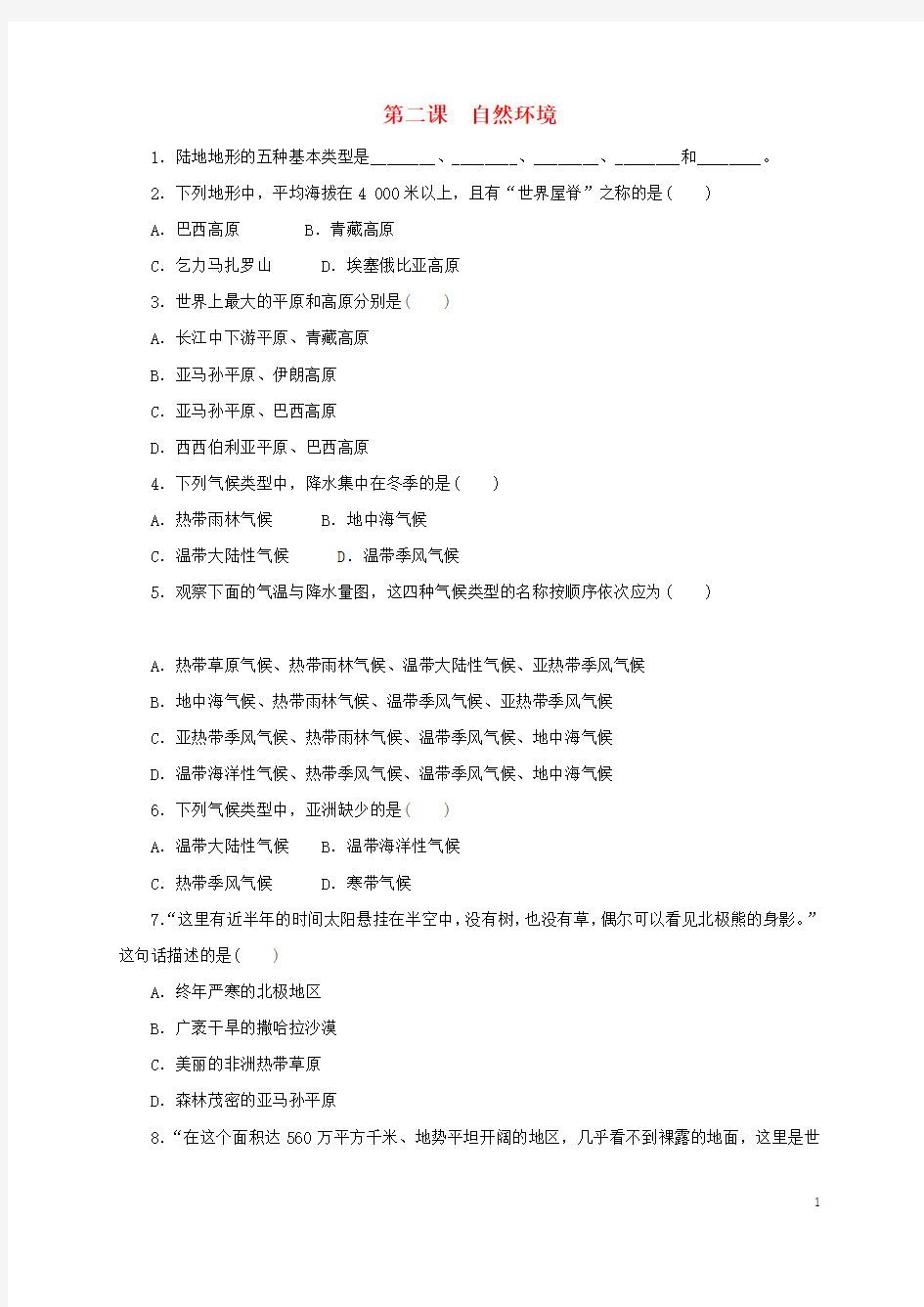 第二课　自然环境

1．陆地地形的五种基本类型是________、________、________、________和________。

2．下列地形中，平均海拔在 4 000 米以上，且有“世界屋脊”之称的是(　　)

A．巴西高原　　　B．青藏高原

C．乞力马扎罗山　　D．埃塞俄比亚高原

3．世界上最大的平原和高原分别是(　　)

A．长江中下游平原、青藏高原

B．亚马孙平原、伊朗高原

C．亚马孙平原、巴西高原

D．西西伯利亚平原、巴西高原

4．下列气候类型中，降水集中在冬季的是(　　)

A．热带雨林气候　　B．地中海气候

C．温带大陆性气候　　D．温带季风气候

5．观察下面的气温与降水量图，这四种气候类型的名称按顺序依次应为(　　)

A．热带草原气候、热带雨林气候、温带大陆性气候、亚热带季风气候

B．地中海气候、热带雨林气候、温带季风气候、亚热带季风气候

C．亚热带季风气候、热带雨林气候、温带季风气候、地中海气候

D．温带海洋性气候、热带季风气候、温带季风气候、地中海气候

6．下列气候类型中，亚洲缺少的是(　　)

A．温带大陆性气候　　B．温带海洋性气候

C．热带季风气候　　D．寒带气候

7.“这里有近半年的时间太阳悬挂在半空中，没有树，也没有草，偶尔可以看见北极熊的身影。”这句话描述的是(　　)

A．终年严寒的北极地区

B．广袤干旱的撒哈拉沙漠

C．美丽的非洲热带草原

D．森林茂密的亚马孙平原

8.“在这个面积达 560 万平方千米、地势平坦开阔的地区，几乎看不到裸露的地面，这里是世

1